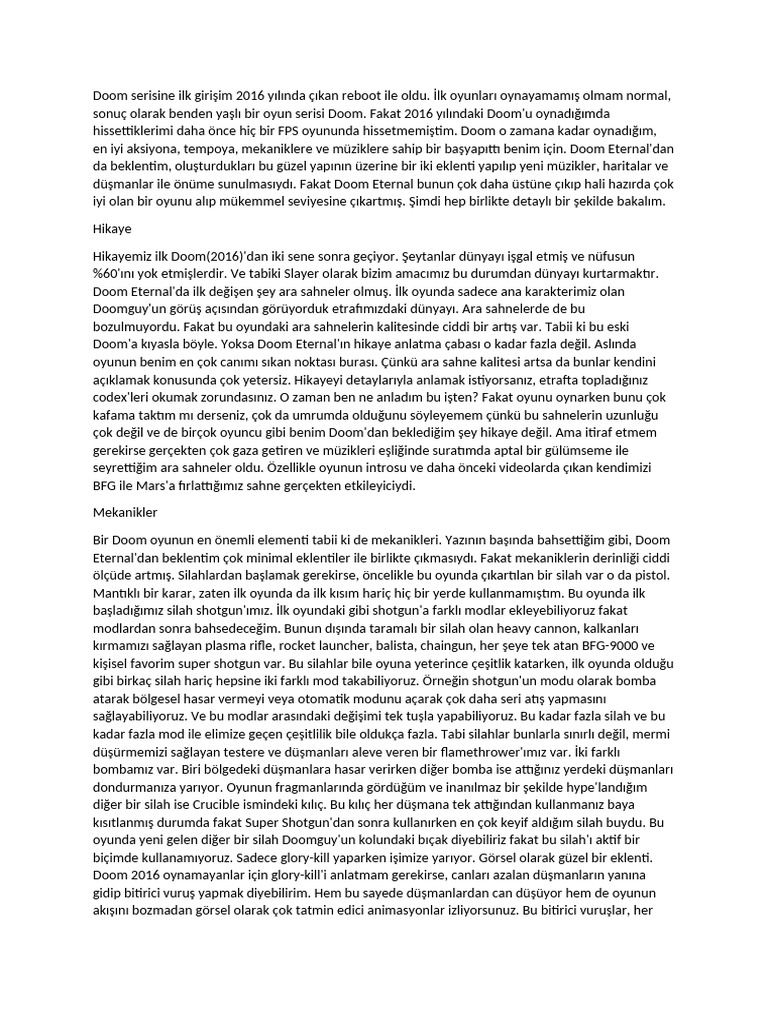 Doom serisine ilk girişim 2016 yılında çıkan reboot ile oldu. İlk oyunları oynayamamış olmam normal, sonuç olarak benden yaşlı bir oyun serisi Doom. Fakat 2016 yılındaki Doom'u oynadığımda hissettiklerimi daha önce hiç bir FPS oyununda hissetmemiştim. Doom o zamana kadar oynadığım, en iyi aksiyona, tempoya, mekaniklere ve müziklere sahip bir başyapıttı benim için. Doom Eternal'dan da beklentim, oluşturdukları bu güzel yapının üzerine bir iki eklenti yapılıp yeni müzikler, haritalar ve düşmanlar ile önüme sunulmasıydı. Fakat Doom Eternal bunun çok daha üstüne çıkıp hali hazırda çok iyi olan bir oyunu alıp mükemmel seviyesine çıkartmış. Şimdi hep birlikte detaylı bir şekilde bakalım.

Hikaye

Hikayemiz ilk Doom(2016)'dan iki sene sonra geçiyor. Şeytanlar dünyayı işgal etmiş ve nüfusun %60'ını yok etmişlerdir. Ve tabiki Slayer olarak bizim amacımız bu durumdan dünyayı kurtarmaktır. Doom Eternal'da ilk değişen şey ara sahneler olmuş. İlk oyunda sadece ana karakterimiz olan Doomguy'un görüş açısından görüyorduk etrafımızdaki dünyayı. Ara sahnelerde de bu bozulmuyordu. Fakat bu oyundaki ara sahnelerin kalitesinde ciddi bir artış var. Tabii ki bu eski Doom'a kıyasla böyle. Yoksa Doom Eternal'ın hikaye anlatma çabası o kadar fazla değil. Aslında oyunun benim en çok canımı sıkan noktası burası. Çünkü ara sahne kalitesi artsa da bunlar kendini açıklamak konusunda çok yetersiz. Hikayeyi detaylarıyla anlamak istiyorsanız, etrafta topladığınız codex'leri okumak zorundasınız. O zaman ben ne anladım bu işten? Fakat oyunu oynarken bunu çok kafama taktım mı derseniz, çok da umrumda olduğunu söyleyemem çünkü bu sahnelerin uzunluğu çok değil ve de birçok oyuncu gibi benim Doom'dan beklediğim şey hikaye değil. Ama itiraf etmem gerekirse gerçekten çok gaza getiren ve müzikleri eşliğinde suratımda aptal bir gülümseme ile seyrettiğim ara sahneler oldu. Özellikle oyunun introsu ve daha önceki videolarda çıkan kendimizi BFG ile Mars'a fırlattığımız sahne gerçekten etkileyiciydi.

Mekanikler

Bir Doom oyunun en önemli elementi tabii ki de mekanikleri. Yazının başında bahsettiğim gibi, Doom Eternal'dan beklentim çok minimal eklentiler ile birlikte çıkmasıydı. Fakat mekaniklerin derinliği ciddi ölçüde artmış. Silahlardan başlamak gerekirse, öncelikle bu oyunda çıkartılan bir silah var o da pistol. Mantıklı bir karar, zaten ilk oyunda da ilk kısım hariç hiç bir yerde kullanmamıştım. Bu oyunda ilk başladığımız silah shotgun'ımız. İlk oyundaki gibi shotgun'a farklı modlar ekleyebiliyoruz fakat modlardan sonra bahsedeceğim. Bunun dışında taramalı bir silah olan heavy cannon, kalkanları kırmamızı sağlayan plasma rifle, rocket launcher, balista, chaingun, her şeye tek atan BFG-9000 ve kişisel favorim super shotgun var. Bu silahlar bile oyuna yeterince çeşitlik katarken, ilk oyunda olduğu gibi birkaç silah hariç hepsine iki farklı mod takabiliyoruz. Örneğin shotgun'un modu olarak bomba atarak bölgesel hasar vermeyi veya otomatik modunu açarak çok daha seri atış yapmasını sağlayabiliyoruz. Ve bu modlar arasındaki değişimi tek tuşla yapabiliyoruz. Bu kadar fazla silah ve bu kadar fazla mod ile elimize geçen çeşitlilik bile oldukça fazla. Tabi silahlar bunlarla sınırlı değil, mermi düşürmemizi sağlayan testere ve düşmanları aleve veren bir flamethrower'ımız var. İki farklı bombamız var. Biri bölgedeki düşmanlara hasar verirken diğer bomba ise attığınız yerdeki düşmanları dondurmanıza yarıyor. Oyunun fragmanlarında gördüğüm ve inanılmaz bir şekilde hype'landığım diğer bir silah ise Crucible ismindeki kılıç. Bu kılıç her düşmana tek attığından kullanmanız baya kısıtlanmış durumda fakat Super Shotgun'dan sonra kullanırken en çok keyif aldığım silah buydu. Bu oyunda yeni gelen diğer bir silah Doomguy'un kolundaki bıçak diyebiliriz fakat bu silah'ı aktif bir biçimde kullanamıyoruz. Sadece glory-kill yaparken işimize yarıyor. Görsel olarak güzel bir eklenti. Doom 2016 oynamayanlar için glory-kill'i anlatmam gerekirse, canları azalan düşmanların yanına gidip bitirici vuruş yapmak diyebilirim. Hem bu sayede düşmanlardan can düşüyor hem de oyunun akışını bozmadan görsel olarak çok tatmin edici animasyonlar izliyorsunuz. Bu bitirici vuruşlar, her